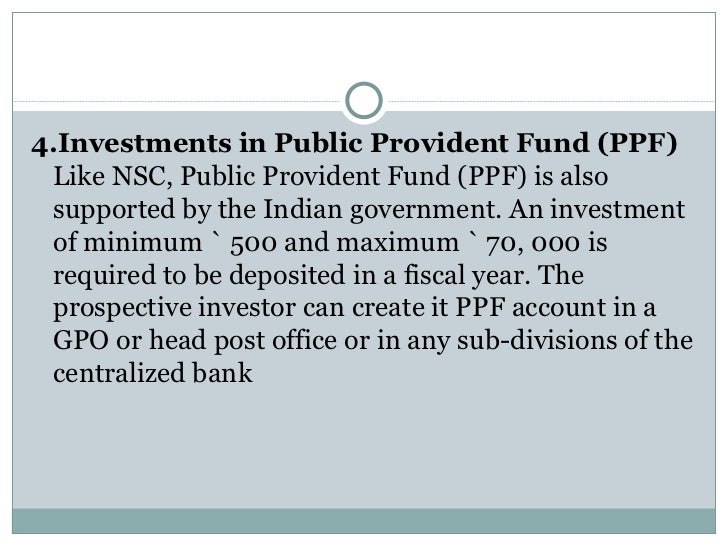 4.Investments in Public Provident Fund (PPF)
Like NSC, Public Provident Fund (PPF) is also supported by the Indian government. An investment of minimum ` 500 and maximum ` 70, 000 is required to be deposited in a fiscal year. The prospective investor can create it PPF account in a GPO or head post office or in any sub-divisions of the centralized bank